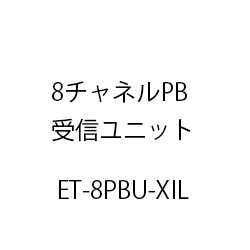 8チャネルPB
受信ユニット

ET-8PBU-XIL